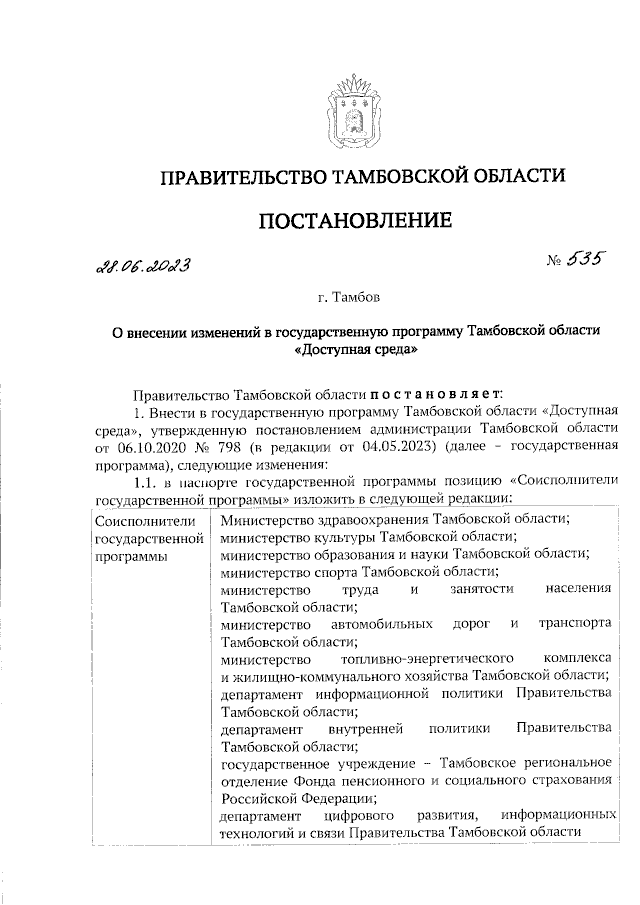 ПРАВИТЕЛЬСТВО ТАМБОВСКОЙ ОБЛАСТИ

ПОСТАНОВЛЕНИЕ

28.06.2023 № 535

г. Тамбов

О внесении изменений в государственную программу Тамбовской области «Доступная среда»

Правительство Тамбовской области постановляет:

1. Внести в государственную программу Тамбовской области «Доступная среда», утвержденную постановлением администрации Тамбовской области от 06.10.2020 № 798 (в редакции от 04.05.2023) (далее - государственная программа), следующие изменения:

1.1. в паспорте государственной программы позицию «Соисполнители государственной программы» изложить в следующей редакции:

| Соисполнители государственной программы | Министерство здравоохранения Тамбовской области; министерство культуры Тамбовской области; министерство образования и науки Тамбовской области; министерство спорта Тамбовской области; министерство труда и занятости населения Тамбовской области; министерство автомобильных дорог и транспорта Тамбовской области; министерство топливно-энергетического комплекса и жилищно-коммунального хозяйства Тамбовской области; департамент информационной политики Правительства Тамбовской области; департамент внутренней политики Правительства Тамбовской области; государственное учреждение – Тамбовское региональное отделение Фонда пенсионного и социального страхования Российской Федерации; департамент цифрового развития, информационных технологий и связи Правительства Тамбовской области |
|---|---|